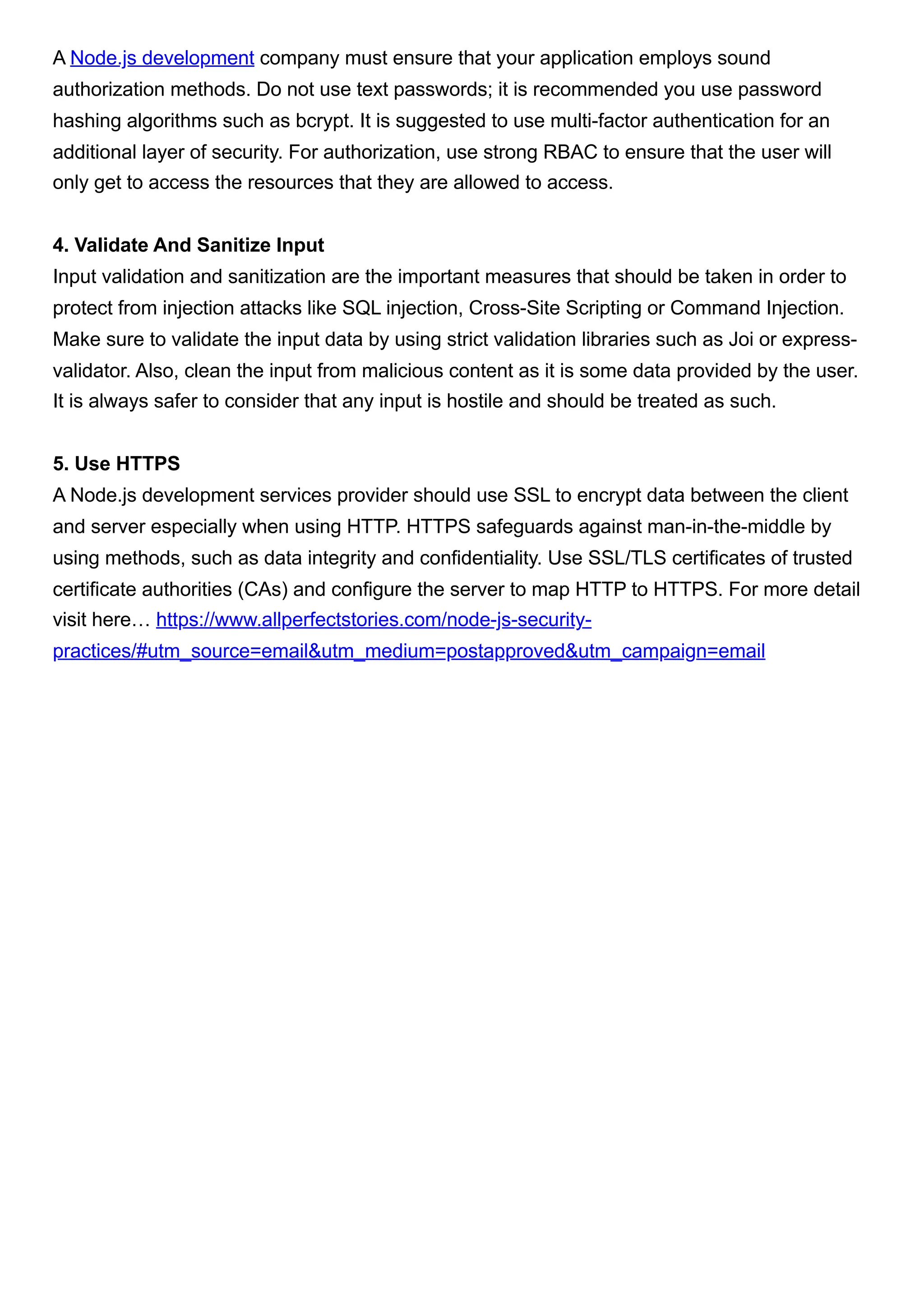 A Node.js development company must ensure that your application employs sound authorization methods. Do not use text passwords; it is recommended you use password hashing algorithms such as bcrypt. It is suggested to use multi-factor authentication for an additional layer of security. For authorization, use strong RBAC to ensure that the user will only get to access the resources that they are allowed to access.

4. Validate And Sanitize Input
Input validation and sanitization are the important measures that should be taken in order to protect from injection attacks like SQL injection, Cross-Site Scripting or Command Injection. Make sure to validate the input data by using strict validation libraries such as Joi or express-validator. Also, clean the input from malicious content as it is some data provided by the user. It is always safer to consider that any input is hostile and should be treated as such.

5. Use HTTPS
A Node.js development services provider should use SSL to encrypt data between the client and server especially when using HTTP. HTTPS safeguards against man-in-the-middle by using methods, such as data integrity and confidentiality. Use SSL/TLS certificates of trusted certificate authorities (CAs) and configure the server to map HTTP to HTTPS. For more detail visit here… https://www.allperfectstories.com/node-js-security-practices/#utm_source=email&utm_medium=postapproved&utm_campaign=email